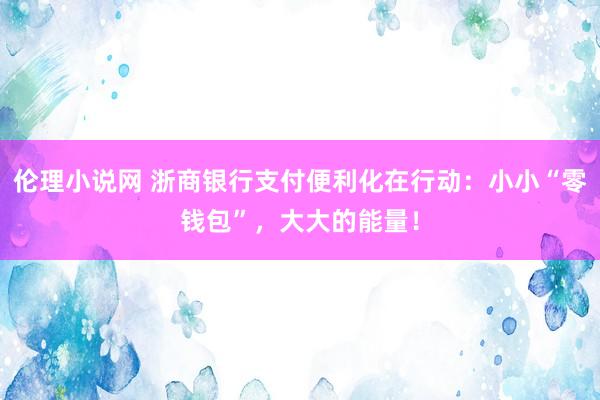 伦理小说网 浙商银行支付便利化在行动：小小“零钱包”，大大的能量！